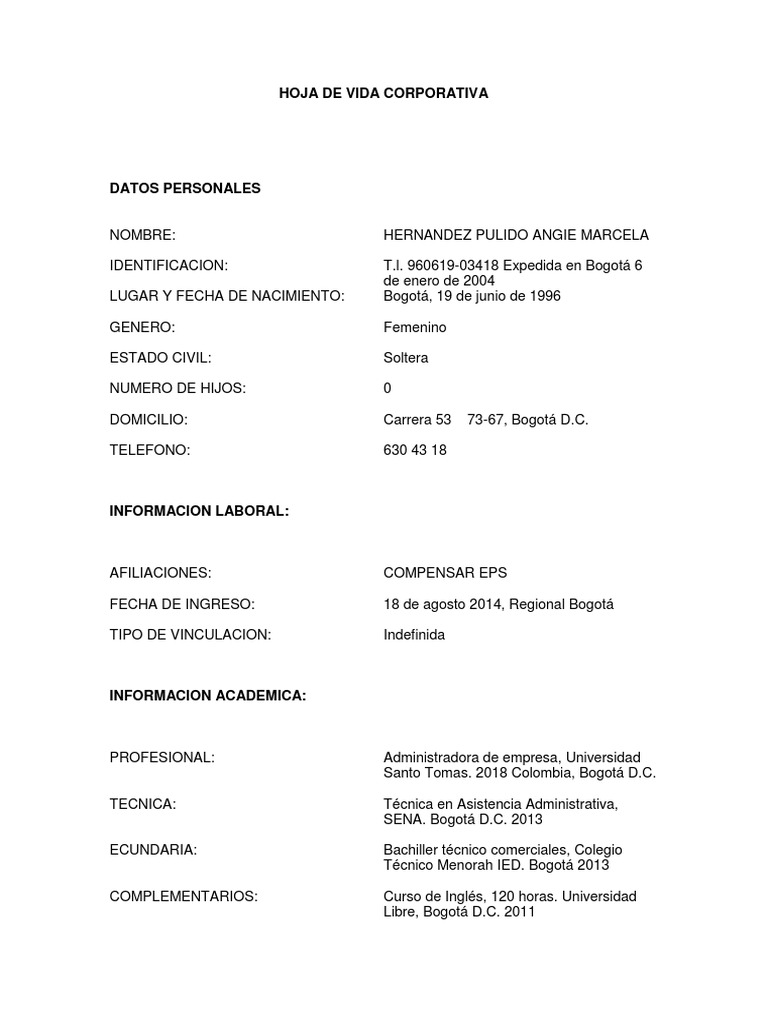 HOJA DE VIDA CORPORATIVA

DATOS PERSONALES

NOMBRE: HERNANDEZ PULIDO ANGIE MARCELA

IDENTIFICACION: T.I. 960619-03418 Expedida en Bogotá 6 de enero de 2004

LUGAR Y FECHA DE NACIMIENTO: Bogotá, 19 de junio de 1996

GENERO: Femenino

ESTADO CIVIL: Soltera

NUMERO DE HIJOS: 0

DOMICILIO: Carrera 53 73-67, Bogotá D.C.

TELEFONO: 630 43 18

INFORMACION LABORAL:

AFILIACIONES: COMPENSAR EPS

FECHA DE INGRESO: 18 de agosto 2014, Regional Bogotá

TIPO DE VINCULACION: Indefinida

INFORMACION ACADEMICA:

PROFESIONAL: Administradora de empresa, Universidad Santo Tomas. 2018 Colombia, Bogotá D.C.

TECNICA: Técnica en Asistencia Administrativa, SENA. Bogotá D.C. 2013

ECUNDARIA: Bachiller técnico comerciales, Colegio Técnico Menorah IED. Bogotá 2013

COMPLEMENTARIOS: Curso de Inglés, 120 horas. Universidad Libre, Bogotá D.C. 2011